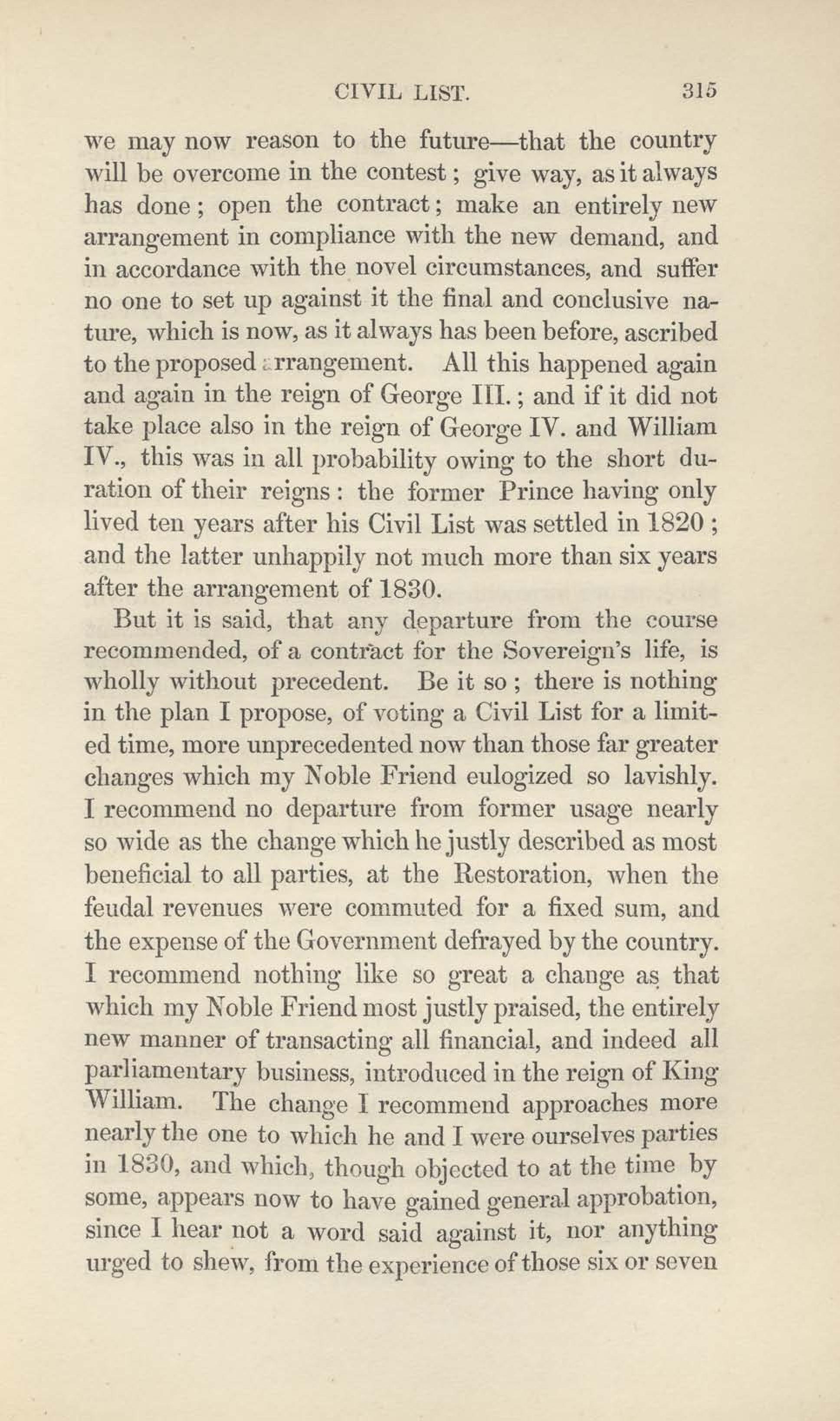 CIVIL LIST. 315

we may now reason to the future—that the country will be overcome in the contest; give way, as it always has done; open the contract; make an entirely new arrangement in compliance with the new demand, and in accordance with the novel circumstances, and suffer no one to set up against it the final and conclusive nature, which is now, as it always has been before, ascribed to the proposed arrangement. All this happened again and again in the reign of George III.; and if it did not take place also in the reign of George IV. and William IV., this was in all probability owing to the short duration of their reigns: the former Prince having only lived ten years after his Civil List was settled in 1820; and the latter unhappily not much more than six years after the arrangement of 1830.

But it is said, that any departure from the course recommended, of a contract for the Sovereign's life, is wholly without precedent. Be it so; there is nothing in the plan I propose, of voting a Civil List for a limited time, more unprecedented now than those far greater changes which my Noble Friend eulogized so lavishly. I recommend no departure from former usage nearly so wide as the change which he justly described as most beneficial to all parties, at the Restoration, when the feudal revenues were commuted for a fixed sum, and the expense of the Government defrayed by the country. I recommend nothing like so great a change as that which my Noble Friend most justly praised, the entirely new manner of transacting all financial, and indeed all parliamentary business, introduced in the reign of King William. The change I recommend approaches more nearly the one to which he and I were ourselves parties in 1830, and which, though objected to at the time by some, appears now to have gained general approbation, since I hear not a word said against it, nor anything urged to shew, from the experience of those six or seven